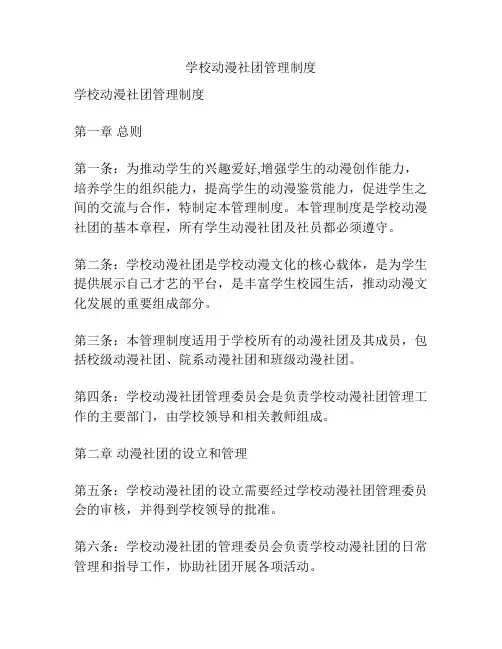 学校动漫社团管理制度

学校动漫社团管理制度

第一章 总则

第一条：为推动学生的兴趣爱好,增强学生的动漫创作能力，培养学生的组织能力，提高学生的动漫鉴赏能力，促进学生之间的交流与合作，特制定本管理制度。本管理制度是学校动漫社团的基本章程，所有学生动漫社团及社员都必须遵守。

第二条：学校动漫社团是学校动漫文化的核心载体，是为学生提供展示自己才艺的平台，是丰富学生校园生活，推动动漫文化发展的重要组成部分。

第三条：本管理制度适用于学校所有的动漫社团及其成员，包括校级动漫社团、院系动漫社团和班级动漫社团。

第四条：学校动漫社团管理委员会是负责学校动漫社团管理工作的主要部门，由学校领导和相关教师组成。

第二章 动漫社团的设立和管理

第五条：学校动漫社团的设立需要经过学校动漫社团管理委员会的审核，并得到学校领导的批准。

第六条：学校动漫社团的管理委员会负责学校动漫社团的日常管理和指导工作，协助社团开展各项活动。